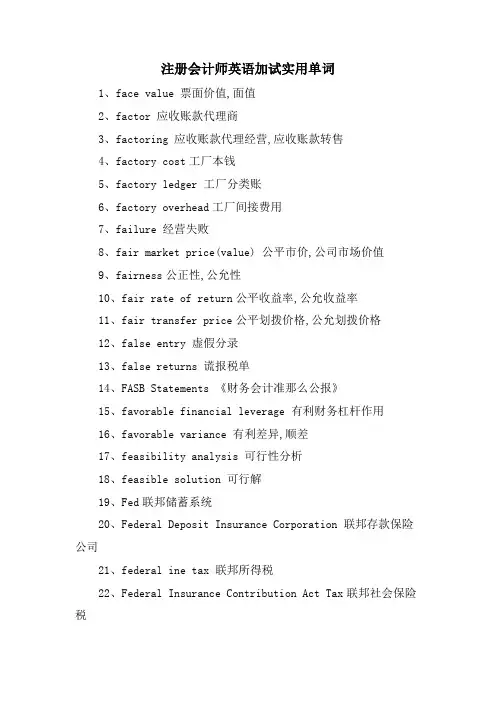 注册会计师英语加试实用单词

1、face value 票面价值,面值

2、factor 应收账款代理商

3、factoring 应收账款代理经营,应收账款转售

4、factory cost 工厂本钱

5、factory ledger 工厂分类账

6、factory overhead 工厂间接费用

7、failure 经营失败

8、fair market price(value) 公平市价,公司市场价值

9、fairness 公正性,公允性

10、fair rate of return 公平收益率,公允收益率

11、fair transfer price 公平划拨价格,公允划拨价格

12、false entry 虚假分录

13、false returns 谎报税单

14、FASB Statements 《财务会计准那么公报》

15、favorable financial leverage 有利财务杠杆作用

16、favorable variance 有利差异,顺差

17、feasibility analysis 可行性分析

18、feasible solution 可行解

19、Fed 联邦储蓄系统

20、Federal Deposit Insurance Corporation 联邦存款保险公司

21、federal ine tax 联邦所得税

22、Federal Insurance Contribution Act Tax 联邦社会保险税